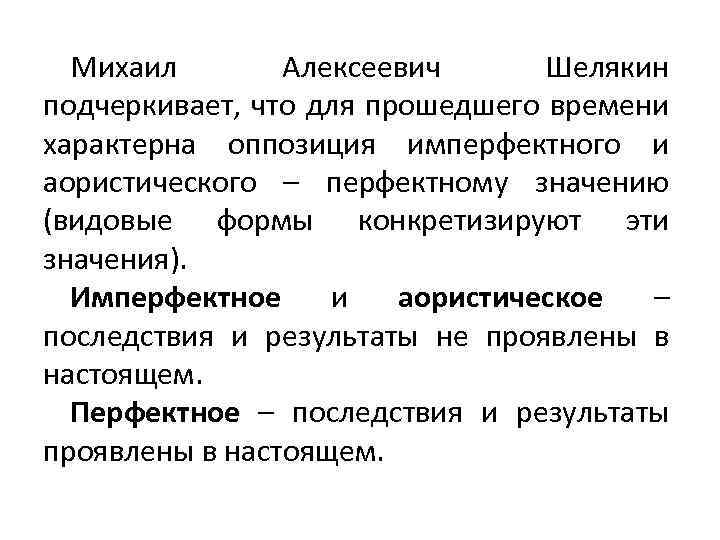 Михаил Алексеевич Шелякин подчеркивает, что для прошедшего времени характерна оппозиция имперфектного и аористического – перфектному значению (видовые формы конкретизируют эти значения).

Имперфектное и аористическое – последствия и результаты не проявлены в настоящем.

Перфектное – последствия и результаты проявлены в настоящем.